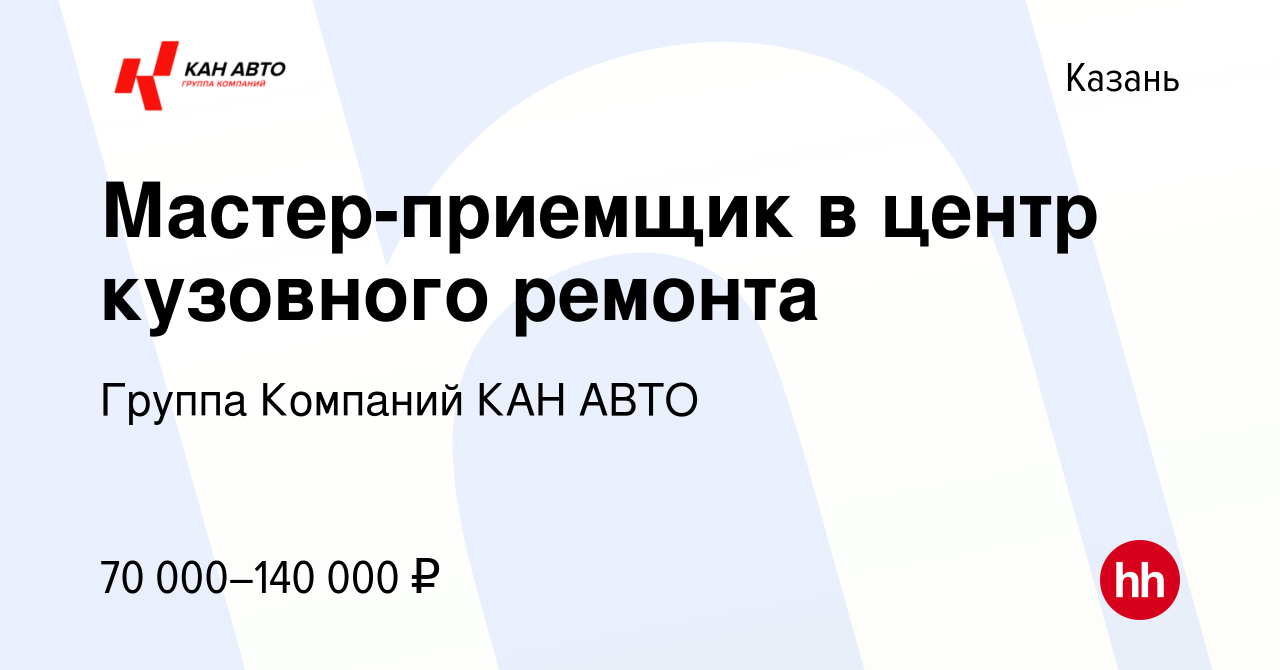 КАН АВТО
ГРУППА КОМПАНИЙ

Казань

Мастер-приемщик в центр кузовного ремонта

Группа Компаний КАН АВТО

70 000–140 000 ₽

hh